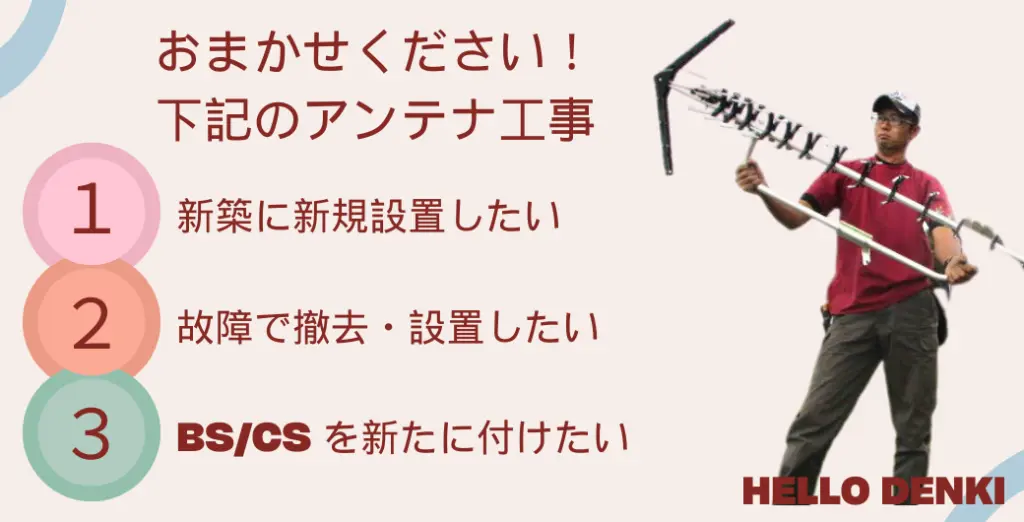 おまかせください！
下記のアンテナ工事

1 新築に新規設置したい

2 故障で撤去・設置したい

3 BS/CS を新たに付けたい

HELLO DENKI